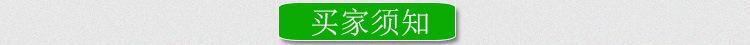 买家须知